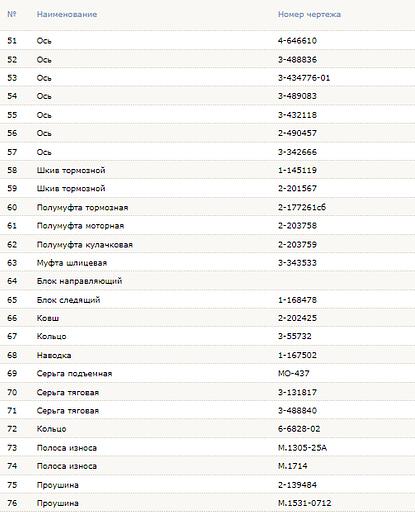 | № | Наименование | Номер чертежа |
|---|---|---|
| 51 | Ось | 4-646610 |
| 52 | Ось | 3-488836 |
| 53 | Ось | 3-434776-01 |
| 54 | Ось | 3-489083 |
| 55 | Ось | 3-432118 |
| 56 | Ось | 2-490457 |
| 57 | Ось | 3-342666 |
| 58 | Шкив тормозной | 1-145119 |
| 59 | Шкив тормозной | 2-201567 |
| 60 | Полумуфта тормозная | 2-177261сб |
| 61 | Полумуфта моторная | 2-203758 |
| 62 | Полумуфта кулачковая | 2-203759 |
| 63 | Муфта шлицевая | 3-343533 |
| 64 | Блок направляющий | |
| 65 | Блок следящий | 1-168478 |
| 66 | Ковш | 2-202425 |
| 67 | Кольцо | 3-55732 |
| 68 | Наводка | 1-167502 |
| 69 | Серьга подъемная | МО-437 |
| 70 | Серьга тяговая | 3-131817 |
| 71 | Серьга тяговая | 3-488840 |
| 72 | Кольцо | 6-6828-02 |
| 73 | Полоса износа | М.1305-25А |
| 74 | Полоса износа | М.1714 |
| 75 | Проушина | 2-139484 |
| 76 | Проушина | М.1531-0712 |